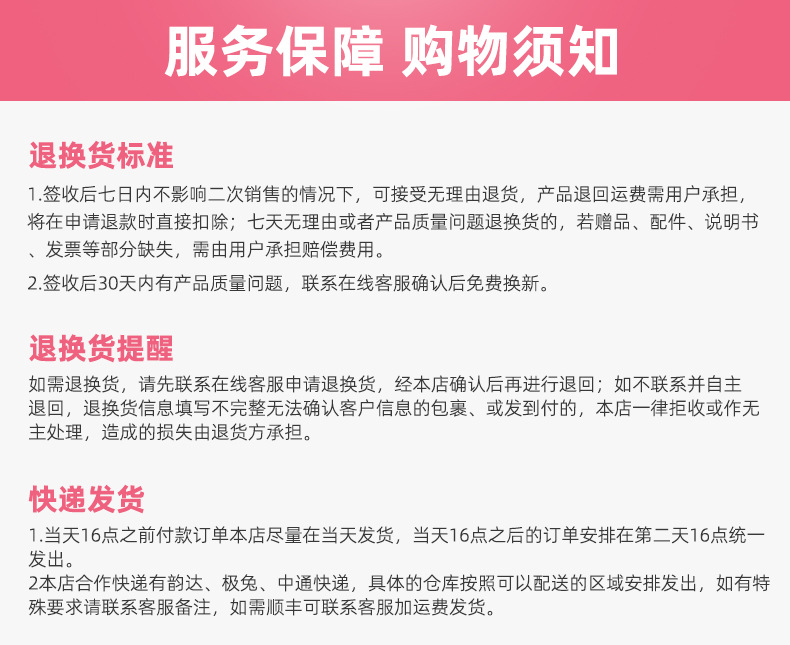 服务保障 购物须知

退换货标准

1.签收后七日内不影响二次销售的情况下，可接受无理由退货，产品退回运费需用户承担，将在申请退款时直接扣除；七天无理由或者产品质量问题退换货的，若赠品、配件、说明书、发票等部分缺失，需由用户承担赔偿费用。

2.签收后30天内有产品质量问题，联系在线客服确认后免费换新。

退换货提醒

如需退换货，请先联系在线客服申请退换货，经本店确认后再进行退回；如不联系并自主退回，退换货信息填写不完整无法确认客户信息的包裹、或发到付的，本店一律拒收或作无主处理，造成的损失由退货方承担。

快递发货

1.当天16点之前付款订单本店尽量在当天发货，当天16点之后的订单安排在第二天16点统一发出。
2本店合作快递有韵达、极兔、中通快递，具体的仓库按照可以配送的区域安排发出，如有特殊要求请联系客服备注，如需顺丰可联系客服加运费发货。